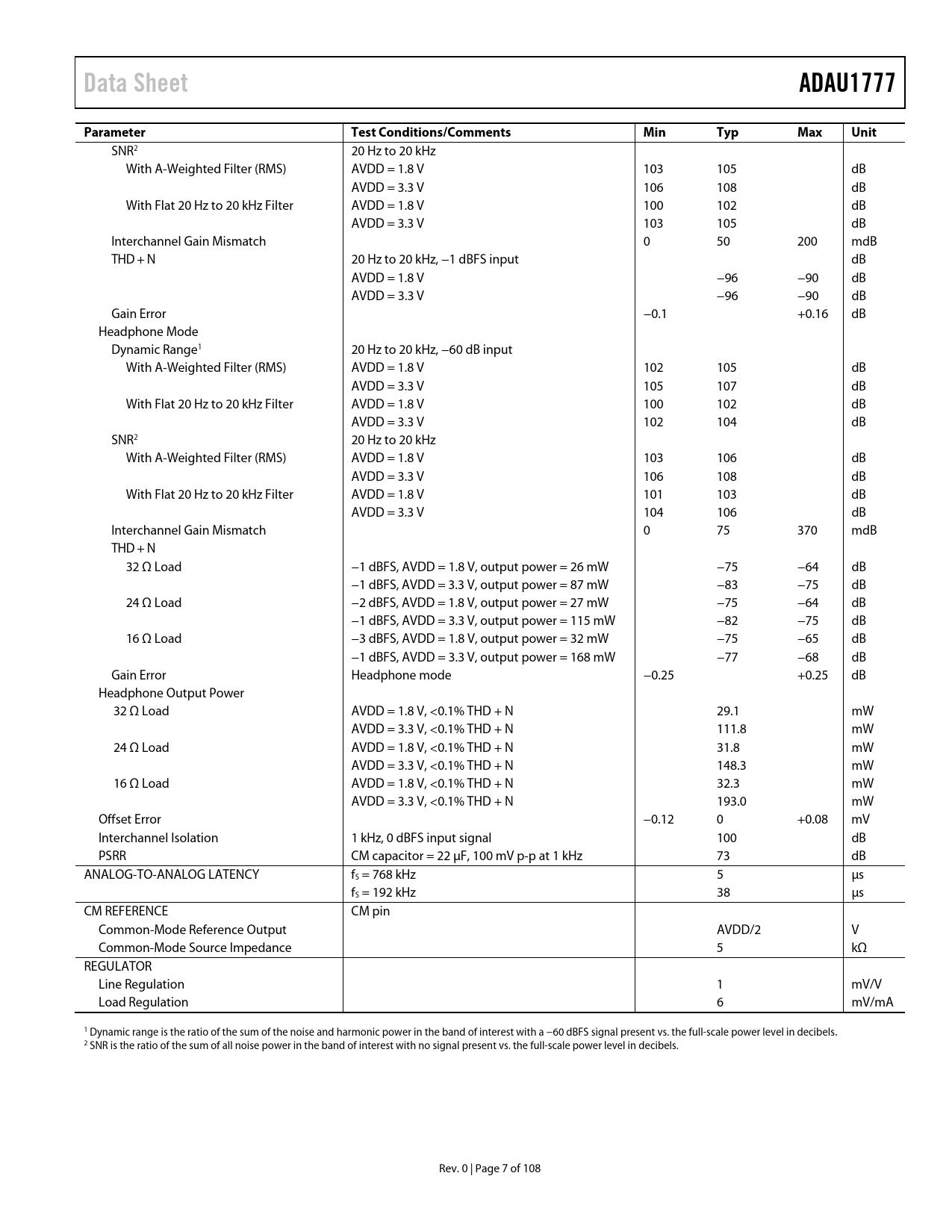 Data Sheet

ADAU1777

| Parameter | Test Conditions/Comments | Min | Typ | Max | Unit |
|---|---|---|---|---|---|
| SNR$^2$ | 20 Hz to 20 kHz | | | | |
| With A-Weighted Filter (RMS) | AVDD = 1.8 V | 103 | 105 | | dB |
| | AVDD = 3.3 V | 106 | 108 | | dB |
| With Flat 20 Hz to 20 kHz Filter | AVDD = 1.8 V | 100 | 102 | | dB |
| | AVDD = 3.3 V | 103 | 105 | | dB |
| Interchannel Gain Mismatch | | 0 | 50 | 200 | mdB |
| THD + N | 20 Hz to 20 kHz, −1 dBFS input | | | | dB |
| | AVDD = 1.8 V | | −96 | −90 | dB |
| | AVDD = 3.3 V | | −96 | −90 | dB |
| Gain Error | | −0.1 | | +0.16 | dB |
| Headphone Mode | | | | | |
| Dynamic Range$^1$ | 20 Hz to 20 kHz, −60 dB input | | | | |
| With A-Weighted Filter (RMS) | AVDD = 1.8 V | 102 | 105 | | dB |
| | AVDD = 3.3 V | 105 | 107 | | dB |
| With Flat 20 Hz to 20 kHz Filter | AVDD = 1.8 V | 100 | 102 | | dB |
| | AVDD = 3.3 V | 102 | 104 | | dB |
| SNR$^2$ | 20 Hz to 20 kHz | | | | |
| With A-Weighted Filter (RMS) | AVDD = 1.8 V | 103 | 106 | | dB |
| | AVDD = 3.3 V | 106 | 108 | | dB |
| With Flat 20 Hz to 20 kHz Filter | AVDD = 1.8 V | 101 | 103 | | dB |
| | AVDD = 3.3 V | 104 | 106 | | dB |
| Interchannel Gain Mismatch | | 0 | 75 | 370 | mdB |
| THD + N | | | | | |
| 32 Ω Load | −1 dBFS, AVDD = 1.8 V, output power = 26 mW | | −75 | −64 | dB |
| | −1 dBFS, AVDD = 3.3 V, output power = 87 mW | | −83 | −75 | dB |
| 24 Ω Load | −2 dBFS, AVDD = 1.8 V, output power = 27 mW | | −75 | −64 | dB |
| | −1 dBFS, AVDD = 3.3 V, output power = 115 mW | | −82 | −75 | dB |
| 16 Ω Load | −3 dBFS, AVDD = 1.8 V, output power = 32 mW | | −75 | −65 | dB |
| | −1 dBFS, AVDD = 3.3 V, output power = 168 mW | | −77 | −68 | dB |
| Gain Error | Headphone mode | −0.25 | | +0.25 | dB |
| Headphone Output Power | | | | | |
| 32 Ω Load | AVDD = 1.8 V, <0.1% THD + N | | 29.1 | | mW |
| | AVDD = 3.3 V, <0.1% THD + N | | 111.8 | | mW |
| 24 Ω Load | AVDD = 1.8 V, <0.1% THD + N | | 31.8 | | mW |
| | AVDD = 3.3 V, <0.1% THD + N | | 148.3 | | mW |
| 16 Ω Load | AVDD = 1.8 V, <0.1% THD + N | | 32.3 | | mW |
| | AVDD = 3.3 V, <0.1% THD + N | | 193.0 | | mW |
| Offset Error | | −0.12 | 0 | +0.08 | mV |
| Interchannel Isolation | 1 kHz, 0 dBFS input signal | | 100 | | dB |
| PSRR | CM capacitor = 22 µF, 100 mV p-p at 1 kHz | | 73 | | dB |
| ANALOG-TO-ANALOG LATENCY | $f_S$ = 768 kHz | | 5 | | µs |
| | $f_S$ = 192 kHz | | 38 | | µs |
| CM REFERENCE | CM pin | | | | |
| Common-Mode Reference Output | | | AVDD/2 | | V |
| Common-Mode Source Impedance | | | 5 | | kΩ |
| REGULATOR | | | | | |
| Line Regulation | | | 1 | | mV/V |
| Load Regulation | | | 6 | | mV/mA |

$^1$ Dynamic range is the ratio of the sum of the noise and harmonic power in the band of interest with a −60 dBFS signal present vs. the full-scale power level in decibels.
$^2$ SNR is the ratio of the sum of all noise power in the band of interest with no signal present vs. the full-scale power level in decibels.

Rev. 0 | Page 7 of 108